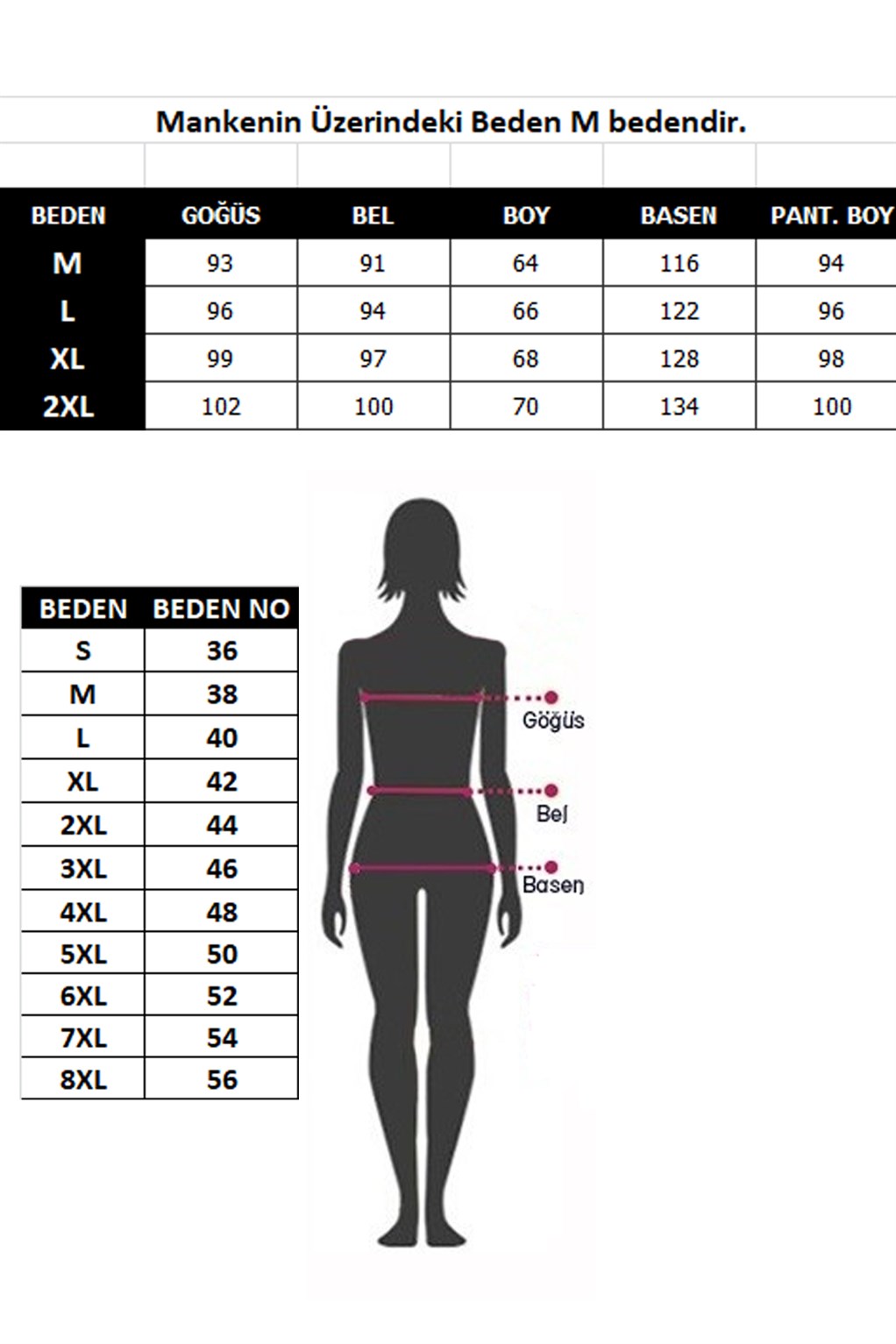 Mankenin Üzerindeki Beden M bedendir.

| BEDEN | GOĞÜS | BEL | BOY | BASEN | PANT. BOY |
|---|---|---|---|---|---|
| M | 93 | 91 | 64 | 116 | 94 |
| L | 96 | 94 | 66 | 122 | 96 |
| XL | 99 | 97 | 68 | 128 | 98 |
| 2XL | 102 | 100 | 70 | 134 | 100 |

| BEDEN | BEDEN NO |
|---|---|
| S | 36 |
| M | 38 |
| L | 40 |
| XL | 42 |
| 2XL | 44 |
| 3XL | 46 |
| 4XL | 48 |
| 5XL | 50 |
| 6XL | 52 |
| 7XL | 54 |
| 8XL | 56 |

Göğüs

Bel

Basen